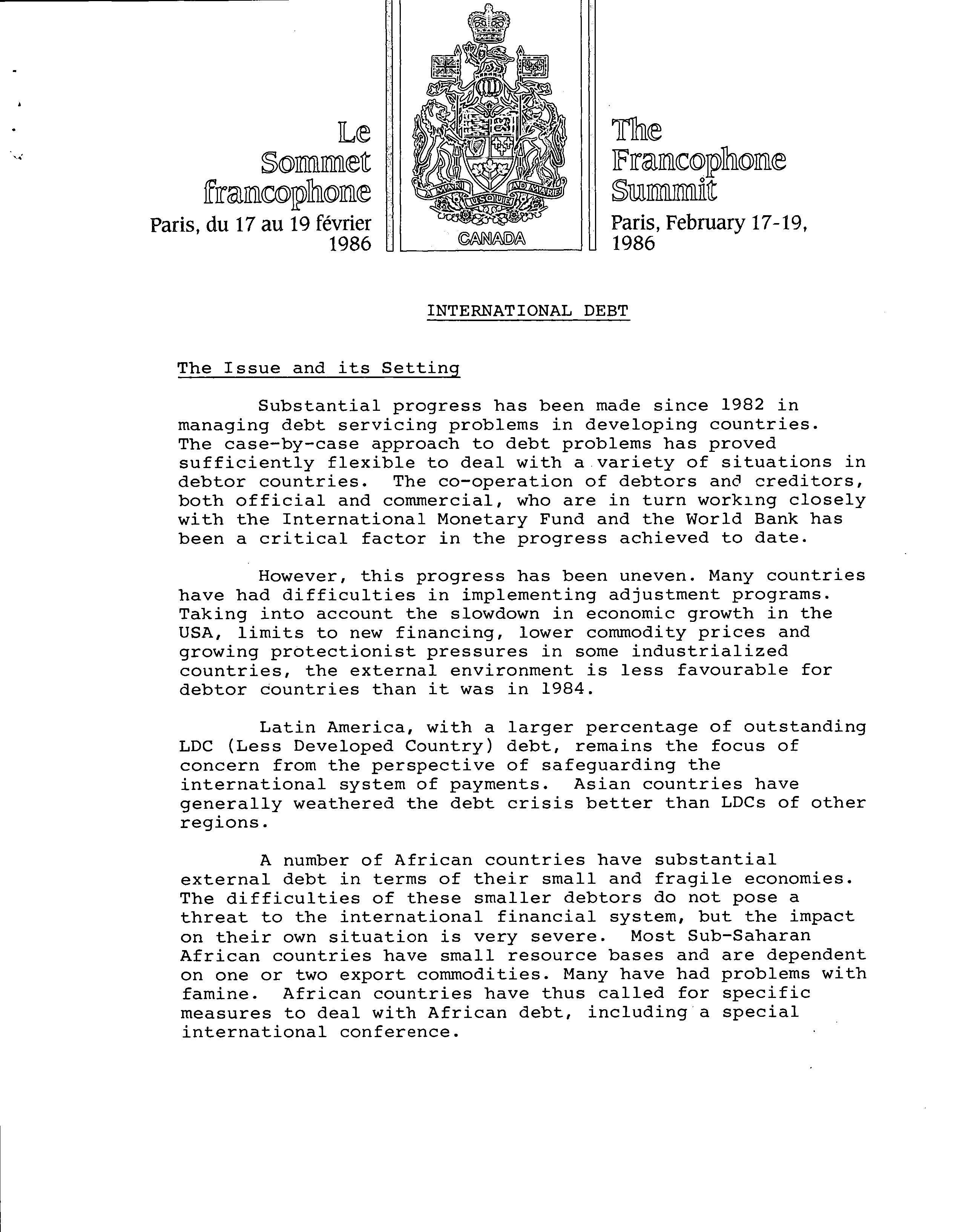 Le Sommet francophone
Paris, du 17 au 19 février 1986

A MARI USQUE AD MARE
CANADA

The Francophone Summit
Paris, February 17-19, 1986

INTERNATIONAL DEBT

The Issue and its Setting

Substantial progress has been made since 1982 in managing debt servicing problems in developing countries. The case-by-case approach to debt problems has proved sufficiently flexible to deal with a variety of situations in debtor countries. The co-operation of debtors and creditors, both official and commercial, who are in turn working closely with the International Monetary Fund and the World Bank has been a critical factor in the progress achieved to date.

However, this progress has been uneven. Many countries have had difficulties in implementing adjustment programs. Taking into account the slowdown in economic growth in the USA, limits to new financing, lower commodity prices and growing protectionist pressures in some industrialized countries, the external environment is less favourable for debtor countries than it was in 1984.

Latin America, with a larger percentage of outstanding LDC (Less Developed Country) debt, remains the focus of concern from the perspective of safeguarding the international system of payments. Asian countries have generally weathered the debt crisis better than LDCs of other regions.

A number of African countries have substantial external debt in terms of their small and fragile economies. The difficulties of these smaller debtors do not pose a threat to the international financial system, but the impact on their own situation is very severe. Most Sub-Saharan African countries have small resource bases and are dependent on one or two export commodities. Many have had problems with famine. African countries have thus called for specific measures to deal with African debt, including a special international conference.